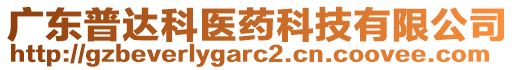 广东普达科医药科技有限公司
http://gzbeverlygarc2.cn.coovee.com